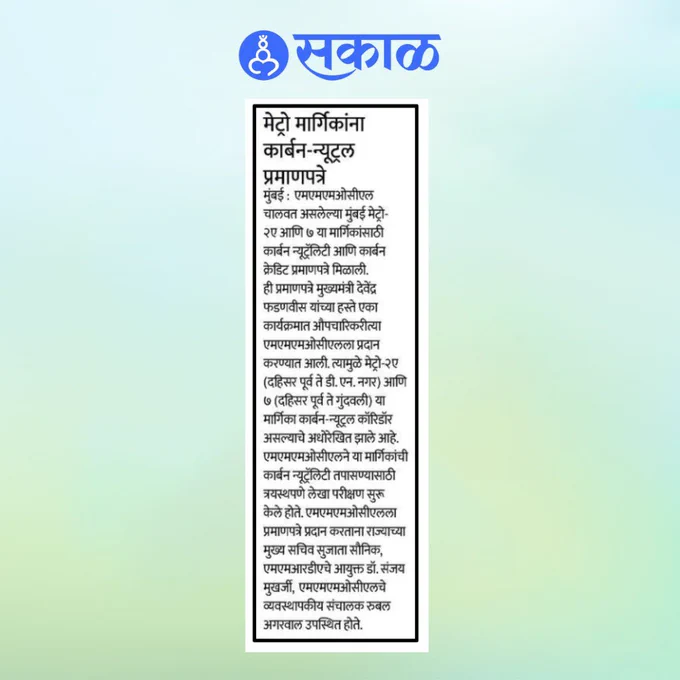 सकाळ

मेट्रो मार्गिकांना कार्बन-न्यूट्रल प्रमाणपत्रे

मुंबई : एमएमएमओसीएल चालवत असलेल्या मुंबई मेट्रो-२ए आणि ७ या मार्गिकांसाठी कार्बन न्यूट्रॅलिटी आणि कार्बन क्रेडिट प्रमाणपत्रे मिळाली. ही प्रमाणपत्रे मुख्यमंत्री देवेंद्र फडणवीस यांच्या हस्ते एका कार्यक्रमात औपचारिकरीत्या एमएमएमओसीएलला प्रदान करण्यात आली. त्यामुळे मेट्रो-२ए (दहिसर पूर्व ते डी. एन. नगर) आणि ७ (दहिसर पूर्व ते गुंदवली) या मार्गिका कार्बन-न्यूट्रल कॉरिडॉर असल्याचे अधोरेखित झाले आहे. एमएमएमओसीएलने या मार्गिकांची कार्बन न्यूट्रॅलिटी तपासण्यासाठी त्रयस्थपणे लेखा परीक्षण सुरू केले होते. एमएमएमओसीएलला प्रमाणपत्रे प्रदान करताना राज्याच्या मुख्य सचिव सुजाता सौनिक, एमएमआरडीएचे आयुक्त डॉ. संजय मुखर्जी, एमएमएमओसीएलचे व्यवस्थापकीय संचालक रुबल अगरवाल उपस्थित होते.